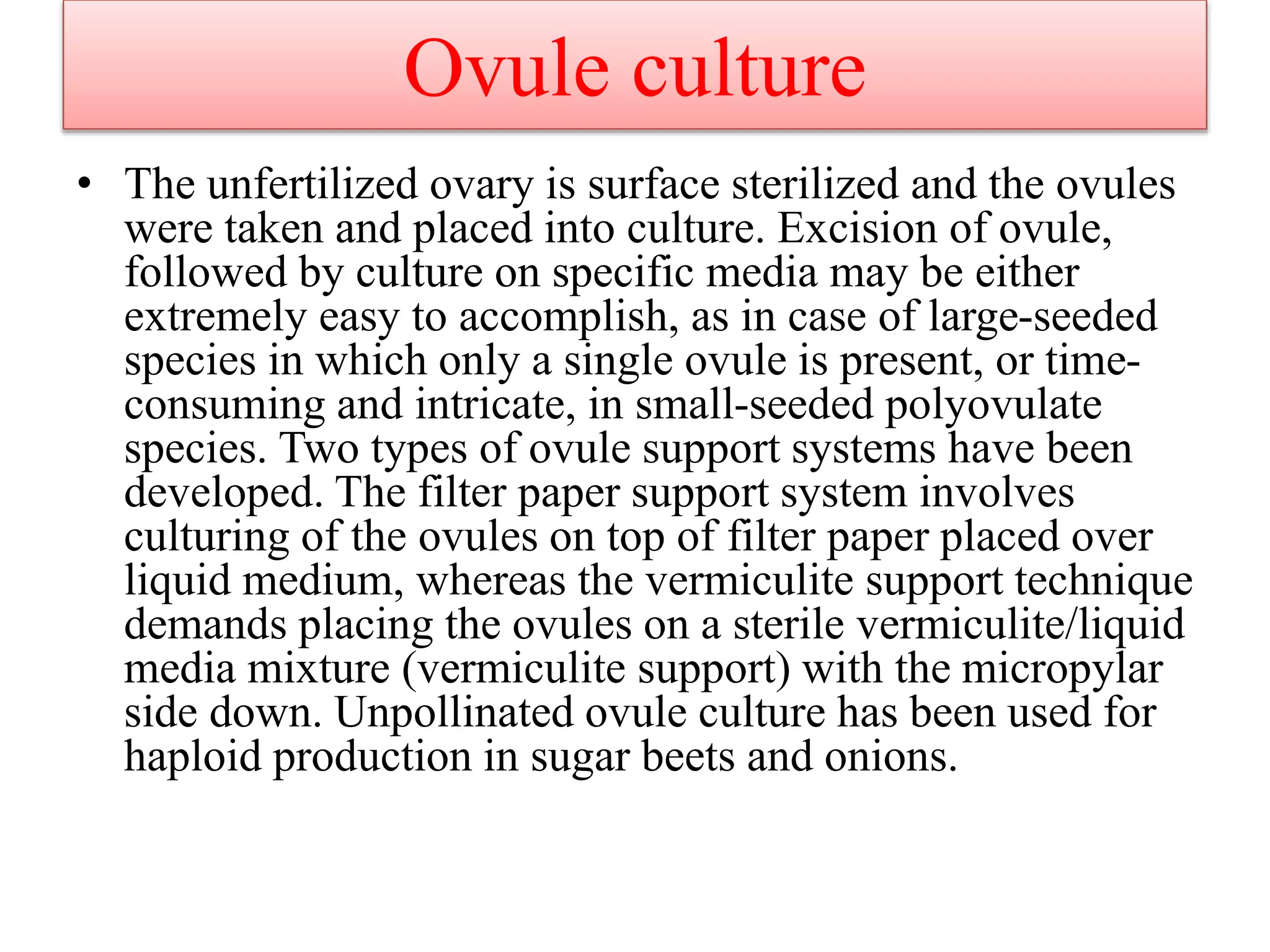 Ovule culture

• The unfertilized ovary is surface sterilized and the ovules were taken and placed into culture. Excision of ovule, followed by culture on specific media may be either extremely easy to accomplish, as in case of large-seeded species in which only a single ovule is present, or time-consuming and intricate, in small-seeded polyovulate species. Two types of ovule support systems have been developed. The filter paper support system involves culturing of the ovules on top of filter paper placed over liquid medium, whereas the vermiculite support technique demands placing the ovules on a sterile vermiculite/liquid media mixture (vermiculite support) with the micropylar side down. Unpollinated ovule culture has been used for haploid production in sugar beets and onions.